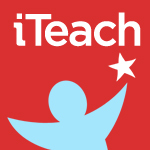 iTeach